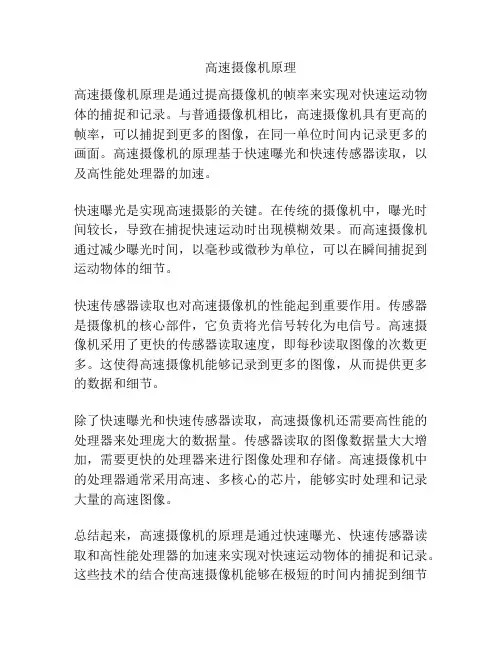 高速摄像机原理

高速摄像机原理是通过提高摄像机的帧率来实现对快速运动物体的捕捉和记录。与普通摄像机相比，高速摄像机具有更高的帧率，可以捕捉到更多的图像，在同一单位时间内记录更多的画面。高速摄像机的原理基于快速曝光和快速传感器读取，以及高性能处理器的加速。

快速曝光是实现高速摄影的关键。在传统的摄像机中，曝光时间较长，导致在捕捉快速运动时出现模糊效果。而高速摄像机通过减少曝光时间，以毫秒或微秒为单位，可以在瞬间捕捉到运动物体的细节。

快速传感器读取也对高速摄像机的性能起到重要作用。传感器是摄像机的核心部件，它负责将光信号转化为电信号。高速摄像机采用了更快的传感器读取速度，即每秒读取图像的次数更多。这使得高速摄像机能够记录到更多的图像，从而提供更多的数据和细节。

除了快速曝光和快速传感器读取，高速摄像机还需要高性能的处理器来处理庞大的数据量。传感器读取的图像数据量大大增加，需要更快的处理器来进行图像处理和存储。高速摄像机中的处理器通常采用高速、多核心的芯片，能够实时处理和记录大量的高速图像。

总结起来，高速摄像机的原理是通过快速曝光、快速传感器读取和高性能处理器的加速来实现对快速运动物体的捕捉和记录。这些技术的结合使高速摄像机能够在极短的时间内捕捉到细节